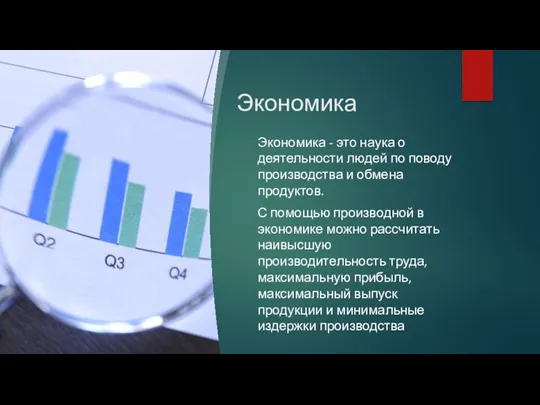 Q2
Q3
Q4

Экономика

Экономика - это наука о деятельности людей по поводу производства и обмена продуктов.

С помощью производной в экономике можно рассчитать наивысшую производительность труда, максимальную прибыль, максимальный выпуск продукции и минимальные издержки производства